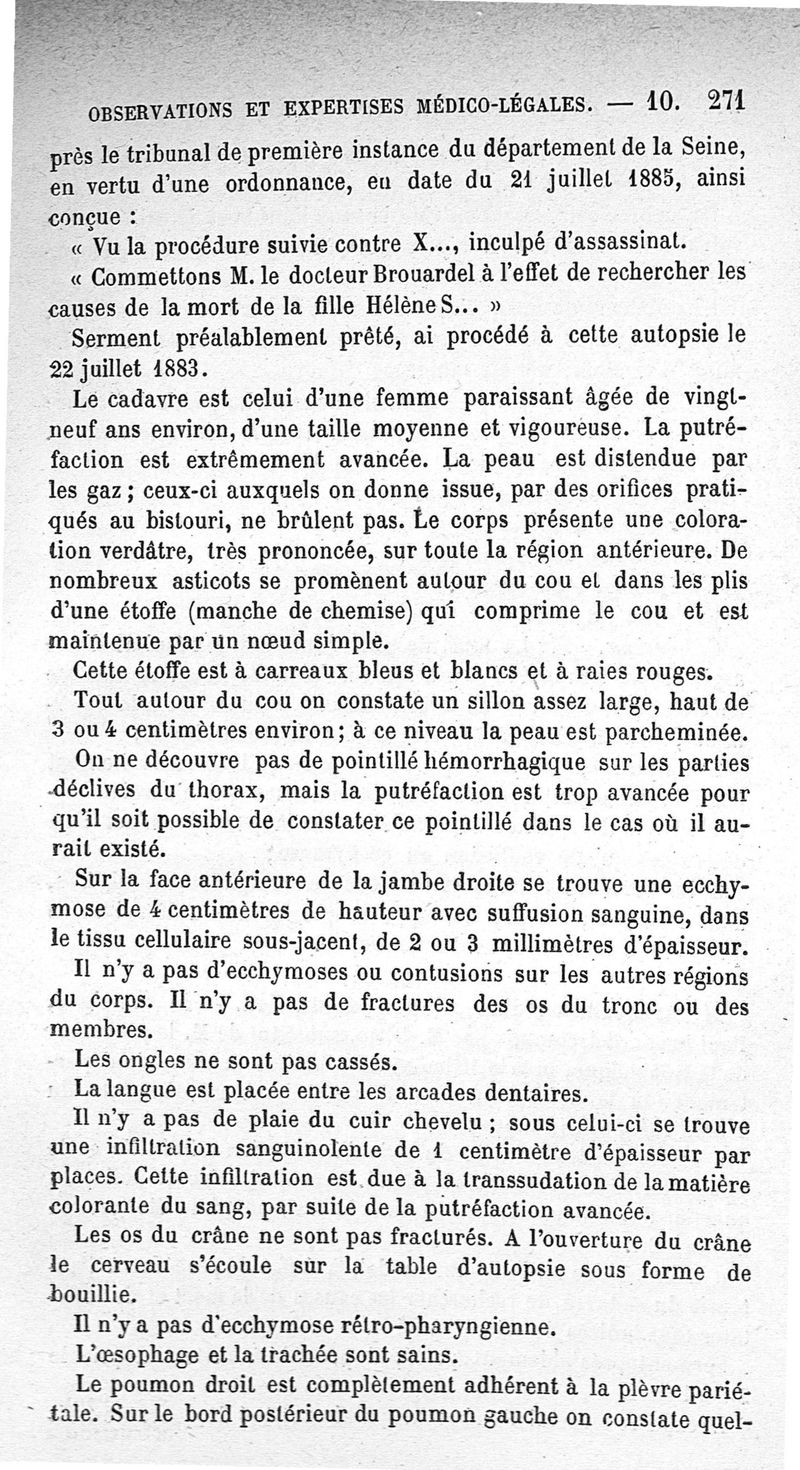 OBSERVATIONS ET EXPERTISES MÉDICO-LÉGALES. — 10. 271

près le tribunal de première instance du département de la Seine, en vertu d'une ordonnance, en date du 21 juillet 1885, ainsi conçue :

« Vu la procédure suivie contre X..., inculpé d'assassinat.

« Commettons M. le docteur Brouardel à l'effet de rechercher les causes de la mort de la fille Hélène S... »

Serment préalablement prêté, ai procédé à cette autopsie le 22 juillet 1883.

Le cadavre est celui d'une femme paraissant âgée de vingt-neuf ans environ, d'une taille moyenne et vigoureuse. La putréfaction est extrêmement avancée. La peau est distendue par les gaz ; ceux-ci auxquels on donne issue, par des orifices pratiqués au bistouri, ne brûlent pas. Le corps présente une coloration verdâtre, très prononcée, sur toute la région antérieure. De nombreux asticots se promènent autour du cou et dans les plis d'une étoffe (manche de chemise) qui comprime le cou et est maintenue par un nœud simple.

Cette étoffe est à carreaux bleus et blancs et à raies rouges.

Tout autour du cou on constate un sillon assez large, haut de 3 ou 4 centimètres environ ; à ce niveau la peau est parcheminée.

On ne découvre pas de pointillé hémorrhagique sur les parties déclives du thorax, mais la putréfaction est trop avancée pour qu'il soit possible de constater ce pointillé dans le cas où il aurait existé.

Sur la face antérieure de la jambe droite se trouve une ecchymose de 4 centimètres de hauteur avec suffusion sanguine, dans le tissu cellulaire sous-jacent, de 2 ou 3 millimètres d'épaisseur.

Il n'y a pas d'ecchymoses ou contusions sur les autres régions du corps. Il n'y a pas de fractures des os du tronc ou des membres.

Les ongles ne sont pas cassés.

La langue est placée entre les arcades dentaires.

Il n'y a pas de plaie du cuir chevelu ; sous celui-ci se trouve une infiltration sanguinolente de 1 centimètre d'épaisseur par places. Cette infiltration est due à la transsudation de la matière colorante du sang, par suite de la putréfaction avancée.

Les os du crâne ne sont pas fracturés. A l'ouverture du crâne le cerveau s'écoule sur la table d'autopsie sous forme de bouillie.

Il n'y a pas d'ecchymose rétro-pharyngienne.

L'œsophage et la trachée sont sains.

Le poumon droit est complètement adhérent à la plèvre pariétale. Sur le bord postérieur du poumon gauche on constate quel-